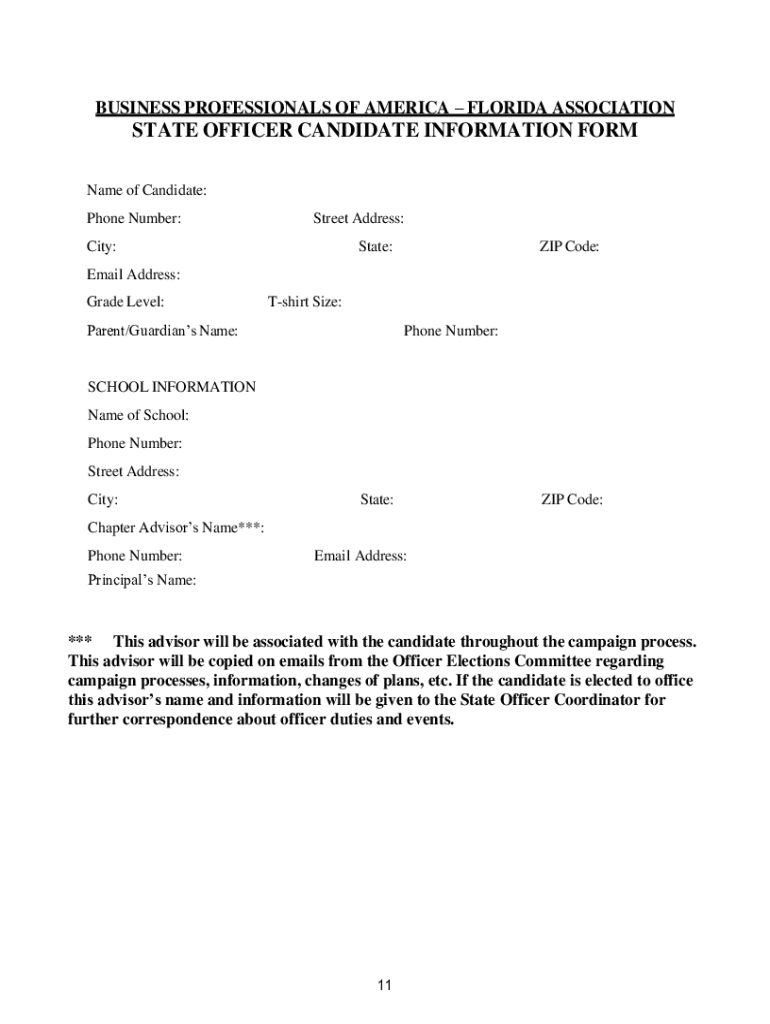 BUSINESS PROFESSIONALS OF AMERICA – FLORIDA ASSOCIATION
STATE OFFICER CANDIDATE INFORMATION FORM

Name of Candidate:

Phone Number: Street Address:

City: State: ZIP Code:

Email Address:

Grade Level: T-shirt Size:

Parent/Guardian's Name: Phone Number:

SCHOOL INFORMATION

Name of School:

Phone Number:

Street Address:

City: State: ZIP Code:

Chapter Advisor's Name***:

Phone Number: Email Address:

Principal's Name:

*** This advisor will be associated with the candidate throughout the campaign process. This advisor will be copied on emails from the Officer Elections Committee regarding campaign processes, information, changes of plans, etc. If the candidate is elected to office this advisor's name and information will be given to the State Officer Coordinator for further correspondence about officer duties and events.

11